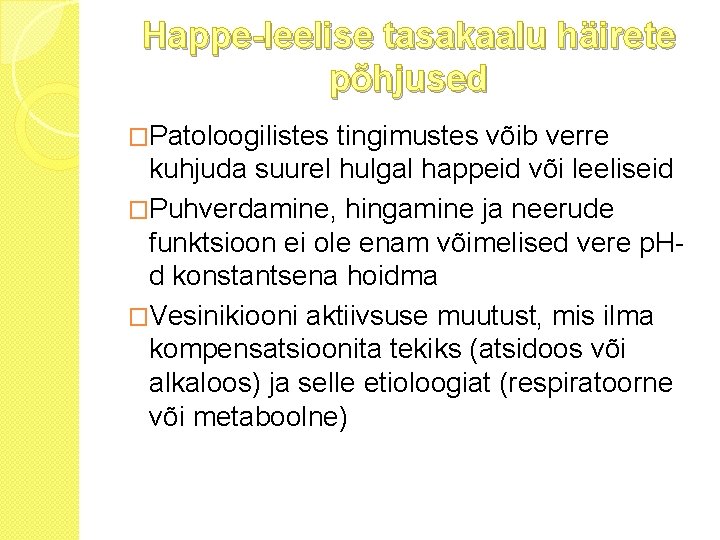 Happe-leelise tasakaalu häirete põhjused

□Patoloogilistes tingimustes võib verre kuhjuda suurel hulgal happeid või leeliseid

□Puhverdamine, hingamine ja neerude funktsioon ei ole enam võimelised vere pH-d konstantsena hoidma

□Vesinikiooni aktiivsuse muutust, mis ilma kompensatsioonita tekiks (atsidoos või alkaloos) ja selle etioloogiat (respiratoorne või metaboolne)